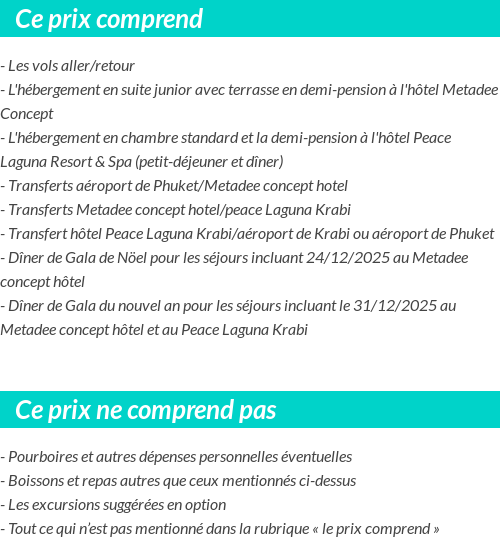 Ce prix comprend

- Les vols aller/retour
- L'hébergement en suite junior avec terrasse en demi-pension à l'hôtel Metadee Concept
- L'hébergement en chambre standard et la demi-pension à l'hôtel Peace Laguna Resort & Spa (petit-déjeuner et dîner)
- Transferts aéroport de Phuket/Metadee concept hotel
- Transferts Metadee concept hotel/peace Laguna Krabi
- Transfert hôtel Peace Laguna Krabi/aéroport de Krabi ou aéroport de Phuket
- Dîner de Gala de Nöel pour les séjours incluant 24/12/2025 au Metadee concept hôtel
- Dîner de Gala du nouvel an pour les séjours incluant le 31/12/2025 au Metadee concept hôtel et au Peace Laguna Krabi

Ce prix ne comprend pas

- Pourboires et autres dépenses personnelles éventuelles
- Boissons et repas autres que ceux mentionnés ci-dessus
- Les excursions suggérées en option
- Tout ce qui n'est pas mentionné dans la rubrique « le prix comprend »